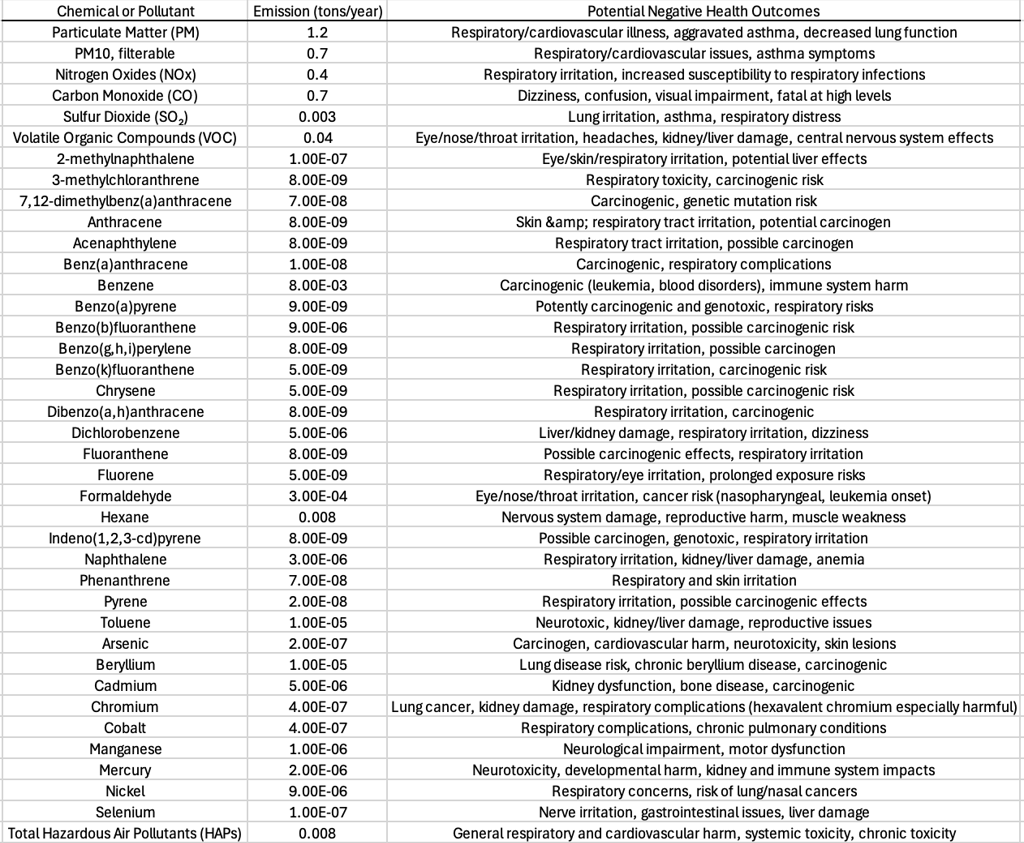 | Chemical or Pollutant | Emission (tons/year) | Potential Negative Health Outcomes |
|---|---|---|
| Particulate Matter (PM) | 1.2 | Respiratory/cardiovascular illness, aggravated asthma, decreased lung function |
| PM10, filterable | 0.7 | Respiratory/cardiovascular issues, asthma symptoms |
| Nitrogen Oxides (NOx) | 0.4 | Respiratory irritation, increased susceptibility to respiratory infections |
| Carbon Monoxide (CO) | 0.7 | Dizziness, confusion, visual impairment, fatal at high levels |
| Sulfur Dioxide ($SO_2$) | 0.003 | Lung irritation, asthma, respiratory distress |
| Volatile Organic Compounds (VOC) | 0.04 | Eye/nose/throat irritation, headaches, kidney/liver damage, central nervous system effects |
| 2-methylnaphthalene | 1.00E-07 | Eye/skin/respiratory irritation, potential liver effects |
| 3-methylchloranthrene | 8.00E-09 | Respiratory toxicity, carcinogenic risk |
| 7,12-dimethylbenz(a)anthracene | 7.00E-08 | Carcinogenic, genetic mutation risk |
| Anthracene | 8.00E-09 | Skin &amp; respiratory tract irritation, potential carcinogen |
| Acenaphthylene | 8.00E-09 | Respiratory tract irritation, possible carcinogen |
| Benz(a)anthracene | 1.00E-08 | Carcinogenic, respiratory complications |
| Benzene | 8.00E-03 | Carcinogenic (leukemia, blood disorders), immune system harm |
| Benzo(a)pyrene | 9.00E-09 | Potently carcinogenic and genotoxic, respiratory risks |
| Benzo(b)fluoranthene | 9.00E-06 | Respiratory irritation, possible carcinogenic risk |
| Benzo(g,h,i)perylene | 8.00E-09 | Respiratory irritation, possible carcinogen |
| Benzo(k)fluoranthene | 5.00E-09 | Respiratory irritation, carcinogenic risk |
| Chrysene | 5.00E-09 | Respiratory irritation, possible carcinogenic risk |
| Dibenzo(a,h)anthracene | 8.00E-09 | Respiratory irritation, carcinogenic |
| Dichlorobenzene | 5.00E-06 | Liver/kidney damage, respiratory irritation, dizziness |
| Fluoranthene | 8.00E-09 | Possible carcinogenic effects, respiratory irritation |
| Fluorene | 5.00E-09 | Respiratory/eye irritation, prolonged exposure risks |
| Formaldehyde | 3.00E-04 | Eye/nose/throat irritation, cancer risk (nasopharyngeal, leukemia onset) |
| Hexane | 0.008 | Nervous system damage, reproductive harm, muscle weakness |
| Indeno(1,2,3-cd)pyrene | 8.00E-09 | Possible carcinogen, genotoxic, respiratory irritation |
| Naphthalene | 3.00E-06 | Respiratory irritation, kidney/liver damage, anemia |
| Phenanthrene | 7.00E-08 | Respiratory and skin irritation |
| Pyrene | 2.00E-08 | Respiratory irritation, possible carcinogenic effects |
| Toluene | 1.00E-05 | Neurotoxic, kidney/liver damage, reproductive issues |
| Arsenic | 2.00E-07 | Carcinogen, cardiovascular harm, neurotoxicity, skin lesions |
| Beryllium | 1.00E-05 | Lung disease risk, chronic beryllium disease, carcinogenic |
| Cadmium | 5.00E-06 | Kidney dysfunction, bone disease, carcinogenic |
| Chromium | 4.00E-07 | Lung cancer, kidney damage, respiratory complications (hexavalent chromium especially harmful) |
| Cobalt | 4.00E-07 | Respiratory complications, chronic pulmonary conditions |
| Manganese | 1.00E-06 | Neurological impairment, motor dysfunction |
| Mercury | 2.00E-06 | Neurotoxicity, developmental harm, kidney and immune system impacts |
| Nickel | 9.00E-06 | Respiratory concerns, risk of lung/nasal cancers |
| Selenium | 1.00E-07 | Nerve irritation, gastrointestinal issues, liver damage |
| Total Hazardous Air Pollutants (HAPs) | 0.008 | General respiratory and cardiovascular harm, systemic toxicity, chronic toxicity |